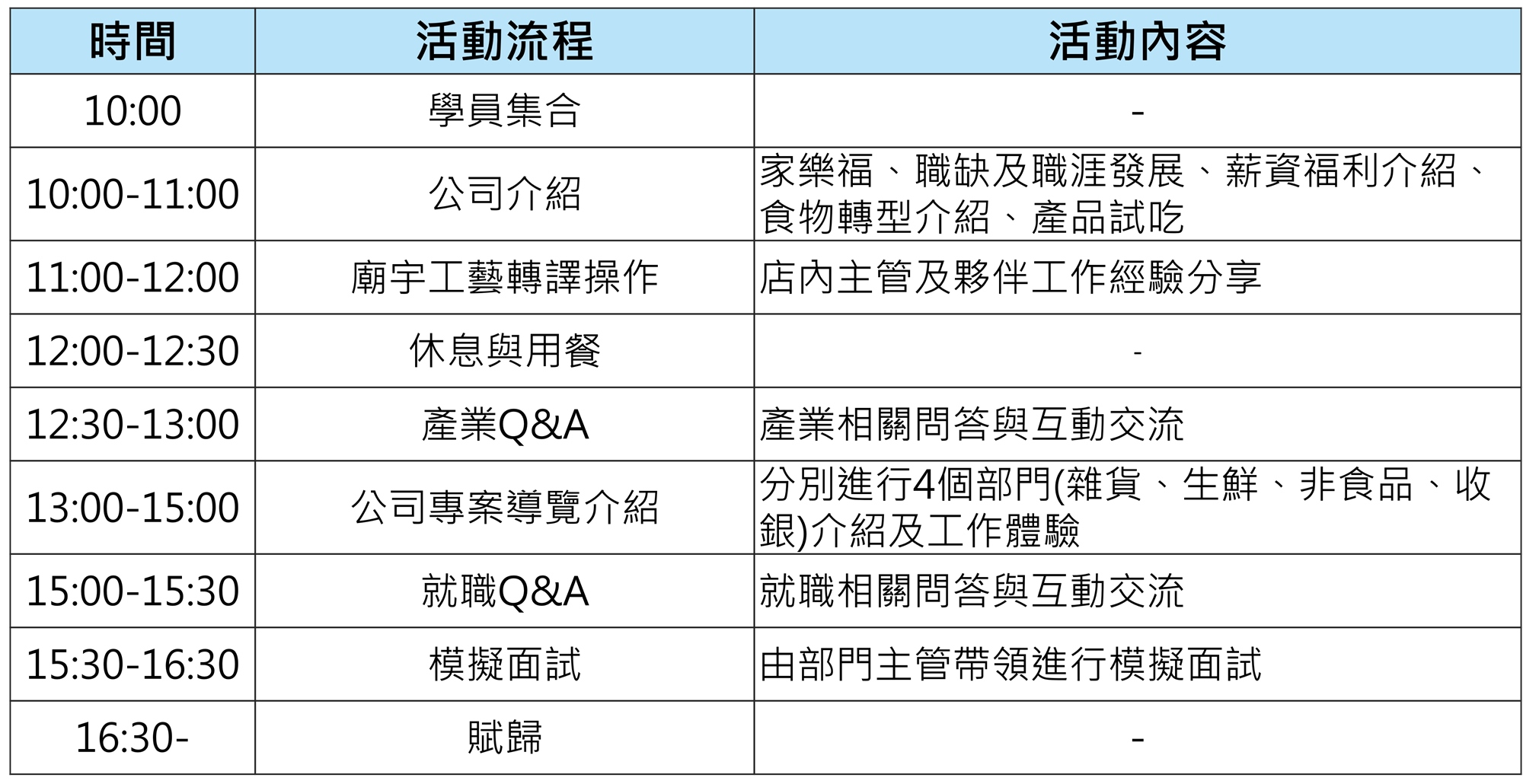 | 時間 | 活動流程 | 活動內容 |
|---|---|---|
| 10:00 | 學員集合 | - |
| 10:00-11:00 | 公司介紹 | 家樂福、職缺及職涯發展、薪資福利介紹、食物轉型介紹、產品試吃 |
| 11:00-12:00 | 廟宇工藝轉譯操作 | 店內主管及夥伴工作經驗分享 |
| 12:00-12:30 | 休息與用餐 | - |
| 12:30-13:00 | 產業Q&A | 產業相關問答與互動交流 |
| 13:00-15:00 | 公司專案導覽介紹 | 分別進行4個部門(雜貨、生鮮、非食品、收銀)介紹及工作體驗 |
| 15:00-15:30 | 就職Q&A | 就職相關問答與互動交流 |
| 15:30-16:30 | 模擬面試 | 由部門主管帶領進行模擬面試 |
| 16:30- | 賦歸 | - |